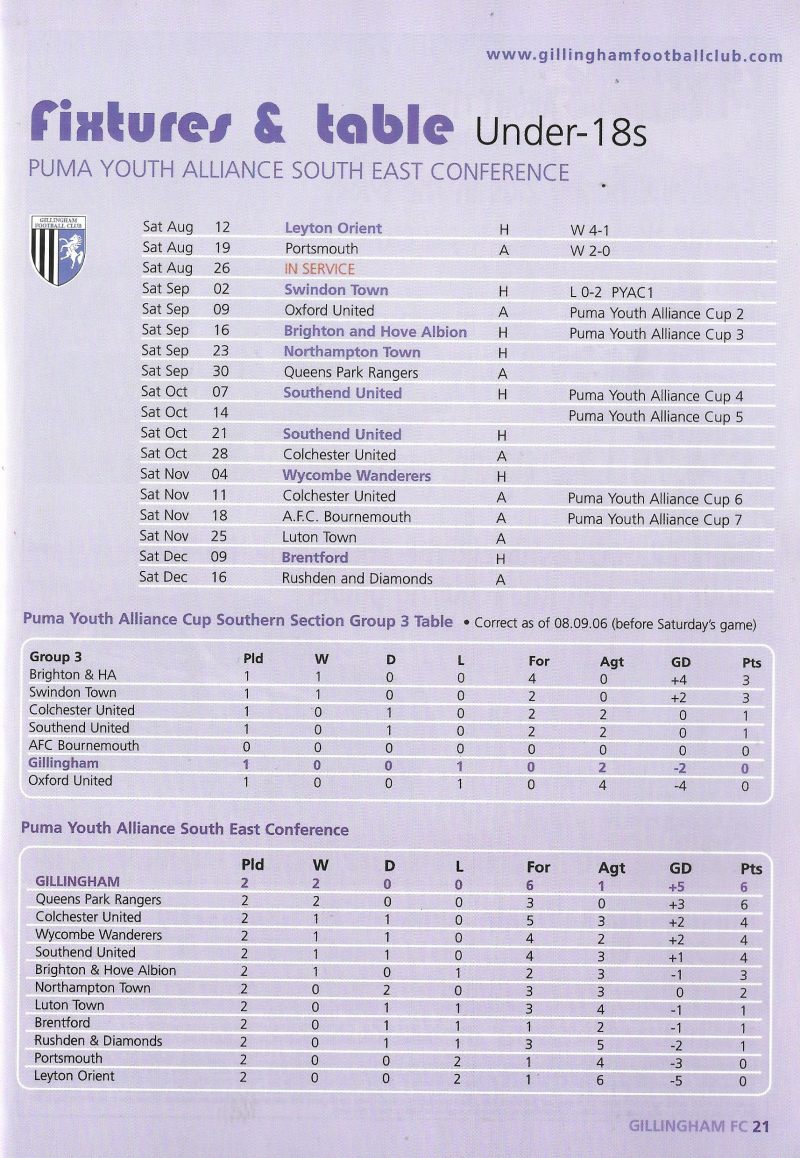 www.gillinghamfootballclub.com

Fixtures & table Under-18s

PUMA YOUTH ALLIANCE SOUTH EAST CONFERENCE

GILLINGHAM FOOTBALL CLUB

| | | | | |
|---|---|---|---|---|
| Sat Aug | 12 | Leyton Orient | H | W 4-1 |
| Sat Aug | 19 | Portsmouth | A | W 2-0 |
| Sat Aug | 26 | IN SERVICE | | |
| Sat Sep | 02 | Swindon Town | H | L 0-2 PYAC1 |
| Sat Sep | 09 | Oxford United | A | Puma Youth Alliance Cup 2 |
| Sat Sep | 16 | Brighton and Hove Albion | H | Puma Youth Alliance Cup 3 |
| Sat Sep | 23 | Northampton Town | H | |
| Sat Sep | 30 | Queens Park Rangers | A | |
| Sat Oct | 07 | Southend United | H | Puma Youth Alliance Cup 4 |
| Sat Oct | 14 | | | Puma Youth Alliance Cup 5 |
| Sat Oct | 21 | Southend United | H | |
| Sat Oct | 28 | Colchester United | A | |
| Sat Nov | 04 | Wycombe Wanderers | H | |
| Sat Nov | 11 | Colchester United | A | Puma Youth Alliance Cup 6 |
| Sat Nov | 18 | A.F.C. Bournemouth | A | Puma Youth Alliance Cup 7 |
| Sat Nov | 25 | Luton Town | A | |
| Sat Dec | 09 | Brentford | H | |
| Sat Dec | 16 | Rushden and Diamonds | A | |

Puma Youth Alliance Cup Southern Section Group 3 Table • Correct as of 08.09.06 (before Saturday's game)

| Group 3 | Pld | W | D | L | For | Agt | GD | Pts |
|---|---|---|---|---|---|---|---|---|
| Brighton & HA | 1 | 1 | 0 | 0 | 4 | 0 | +4 | 3 |
| Swindon Town | 1 | 1 | 0 | 0 | 2 | 0 | +2 | 3 |
| Colchester United | 1 | 0 | 1 | 0 | 2 | 2 | 0 | 1 |
| Southend United | 1 | 0 | 1 | 0 | 2 | 2 | 0 | 1 |
| AFC Bournemouth | 0 | 0 | 0 | 0 | 0 | 0 | 0 | 0 |
| Gillingham | 1 | 0 | 0 | 1 | 0 | 2 | -2 | 0 |
| Oxford United | 1 | 0 | 0 | 1 | 0 | 4 | -4 | 0 |

Puma Youth Alliance South East Conference

| | Pld | W | D | L | For | Agt | GD | Pts |
|---|---|---|---|---|---|---|---|---|
| GILLINGHAM | 2 | 2 | 0 | 0 | 6 | 1 | +5 | 6 |
| Queens Park Rangers | 2 | 2 | 0 | 0 | 3 | 0 | +3 | 6 |
| Colchester United | 2 | 1 | 1 | 0 | 5 | 3 | +2 | 4 |
| Wycombe Wanderers | 2 | 1 | 1 | 0 | 4 | 2 | +2 | 4 |
| Southend United | 2 | 1 | 1 | 0 | 4 | 3 | +1 | 4 |
| Brighton & Hove Albion | 2 | 1 | 0 | 1 | 2 | 3 | -1 | 3 |
| Northampton Town | 2 | 0 | 2 | 0 | 3 | 3 | 0 | 2 |
| Luton Town | 2 | 0 | 1 | 1 | 3 | 4 | -1 | 1 |
| Brentford | 2 | 0 | 1 | 1 | 1 | 2 | -1 | 1 |
| Rushden & Diamonds | 2 | 0 | 1 | 1 | 3 | 5 | -2 | 1 |
| Portsmouth | 2 | 0 | 0 | 2 | 1 | 4 | -3 | 0 |
| Leyton Orient | 2 | 0 | 0 | 2 | 1 | 6 | -5 | 0 |

GILLINGHAM FC 21